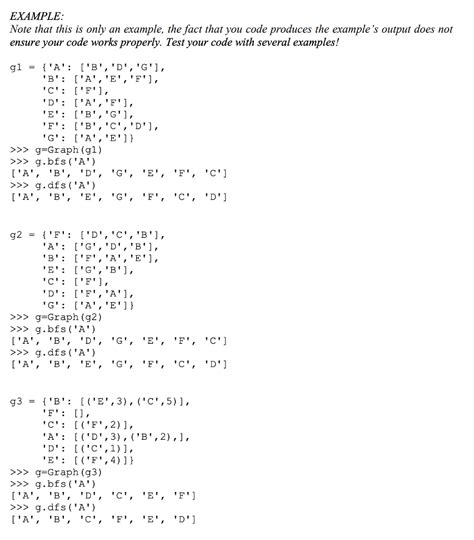 EXAMPLE:
Note that this is only an example, the fact that you code produces the example's output does not ensure your code works properly. Test your code with several examples!

g1 = {'A': ['B','D','G'],
      'B': ['A','E','F'],
      'C': ['F'],
      'D': ['A','F'],
      'E': ['B','G'],
      'F': ['B','C','D'],
      'G': ['A','E']}
>>> g=Graph(g1)
>>> g.bfs('A')
['A', 'B', 'D', 'G', 'E', 'F', 'C']
>>> g.dfs('A')
['A', 'B', 'E', 'G', 'F', 'C', 'D']

g2 = {'F': ['D','C','B'],
      'A': ['G','D','B'],
      'B': ['F','A','E'],
      'E': ['G','B'],
      'C': ['F'],
      'D': ['F','A'],
      'G': ['A','E']}
>>> g=Graph(g2)
>>> g.bfs('A')
['A', 'B', 'D', 'G', 'E', 'F', 'C']
>>> g.dfs('A')
['A', 'B', 'E', 'G', 'F', 'C', 'D']

g3 = {'B': [('E',3),('C',5)],
      'F': [],
      'C': [('F',2)],
      'A': [('D',3),('B',2),],
      'D': [('C',1)],
      'E': [('F',4)]}
>>> g=Graph(g3)
>>> g.bfs('A')
['A', 'B', 'D', 'C', 'E', 'F']
>>> g.dfs('A')
['A', 'B', 'C', 'F', 'E', 'D']